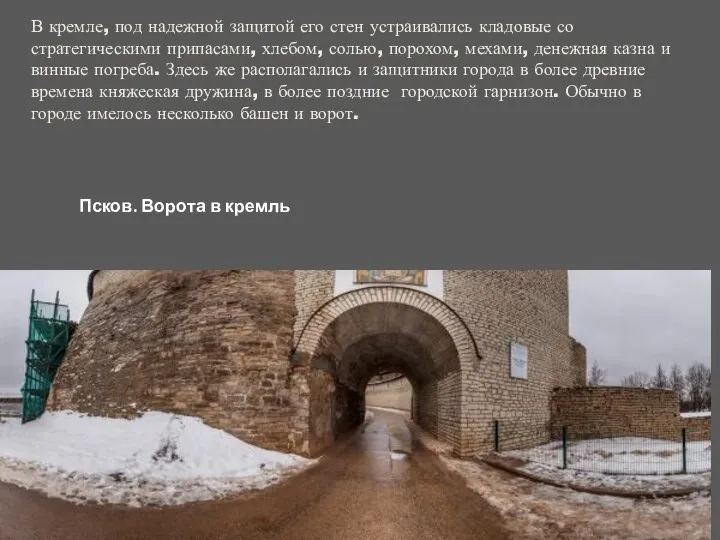 В кремле, под надежной защитой его стен устраивались кладовые со стратегическими припасами, хлебом, солью, порохом, мехами, денежная казна и винные погреба. Здесь же располагались и защитники города в более древние времена княжеская дружина, в более поздние городской гарнизон. Обычно в городе имелось несколько башен и ворот.

Псков. Ворота в кремль